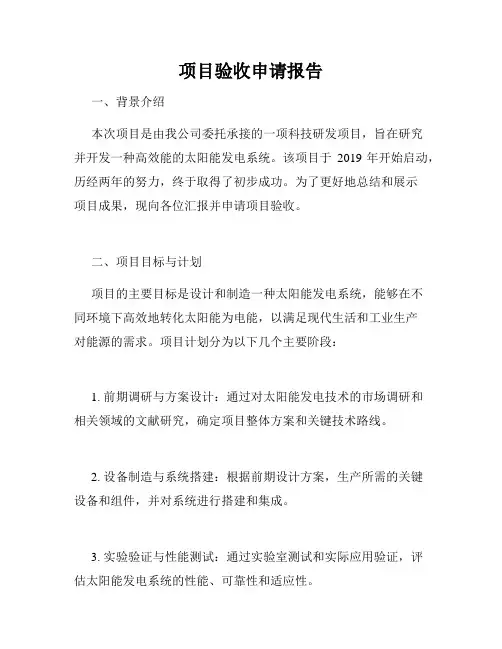 项目验收申请报告

一、背景介绍

本次项目是由我公司委托承接的一项科技研发项目，旨在研究并开发一种高效能的太阳能发电系统。该项目于 2019 年开始启动，历经两年的努力，终于取得了初步成功。为了更好地总结和展示项目成果，现向各位汇报并申请项目验收。

二、项目目标与计划

项目的主要目标是设计和制造一种太阳能发电系统，能够在不同环境下高效地转化太阳能为电能，以满足现代生活和工业生产对能源的需求。项目计划分为以下几个主要阶段：

1. 前期调研与方案设计：通过对太阳能发电技术的市场调研和相关领域的文献研究，确定项目整体方案和关键技术路线。

2. 设备制造与系统搭建：根据前期设计方案，生产所需的关键设备和组件，并对系统进行搭建和集成。

3. 实验验证与性能测试：通过实验室测试和实际应用验证，评估太阳能发电系统的性能、可靠性和适应性。